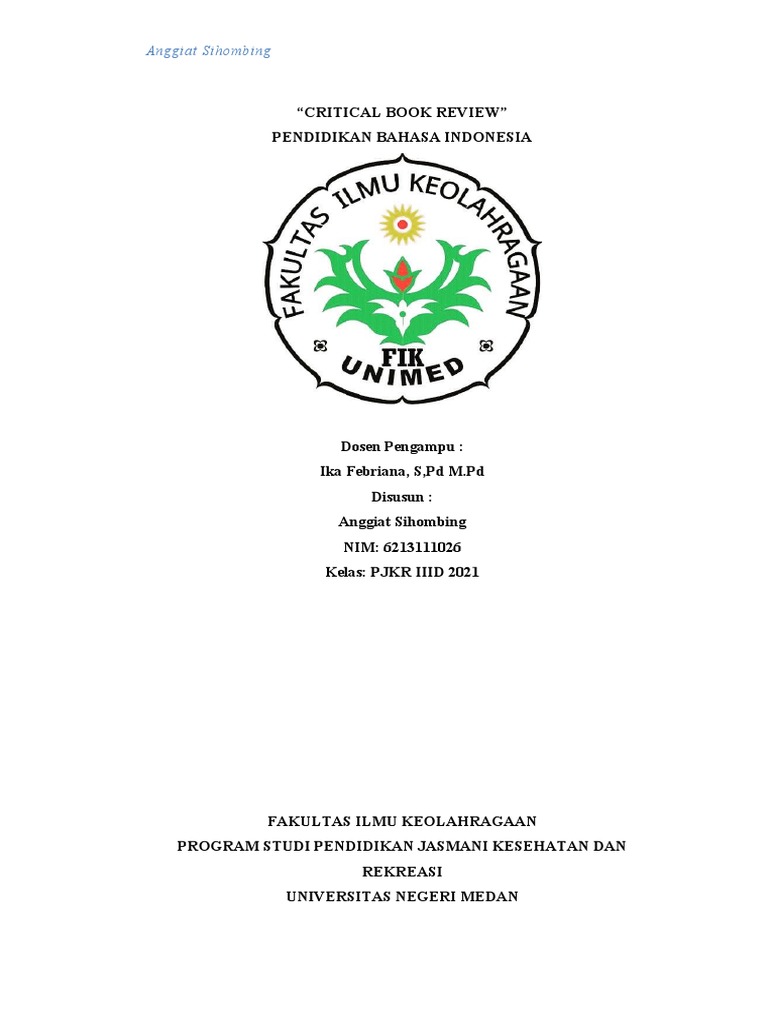 Anggiat Sihombing

"CRITICAL BOOK REVIEW"
PENDIDIKAN BAHASA INDONESIA

FAKULTAS ILMU KEOLAHRAGAAN
FIK
UNIMED

Dosen Pengampu :
Ika Febriana, S,Pd M.Pd
Disusun :
Anggiat Sihombing
NIM: 6213111026
Kelas: PJKR IIID 2021

FAKULTAS ILMU KEOLAHRAGAAN
PROGRAM STUDI PENDIDIKAN JASMANI KESEHATAN DAN REKREASI
UNIVERSITAS NEGERI MEDAN